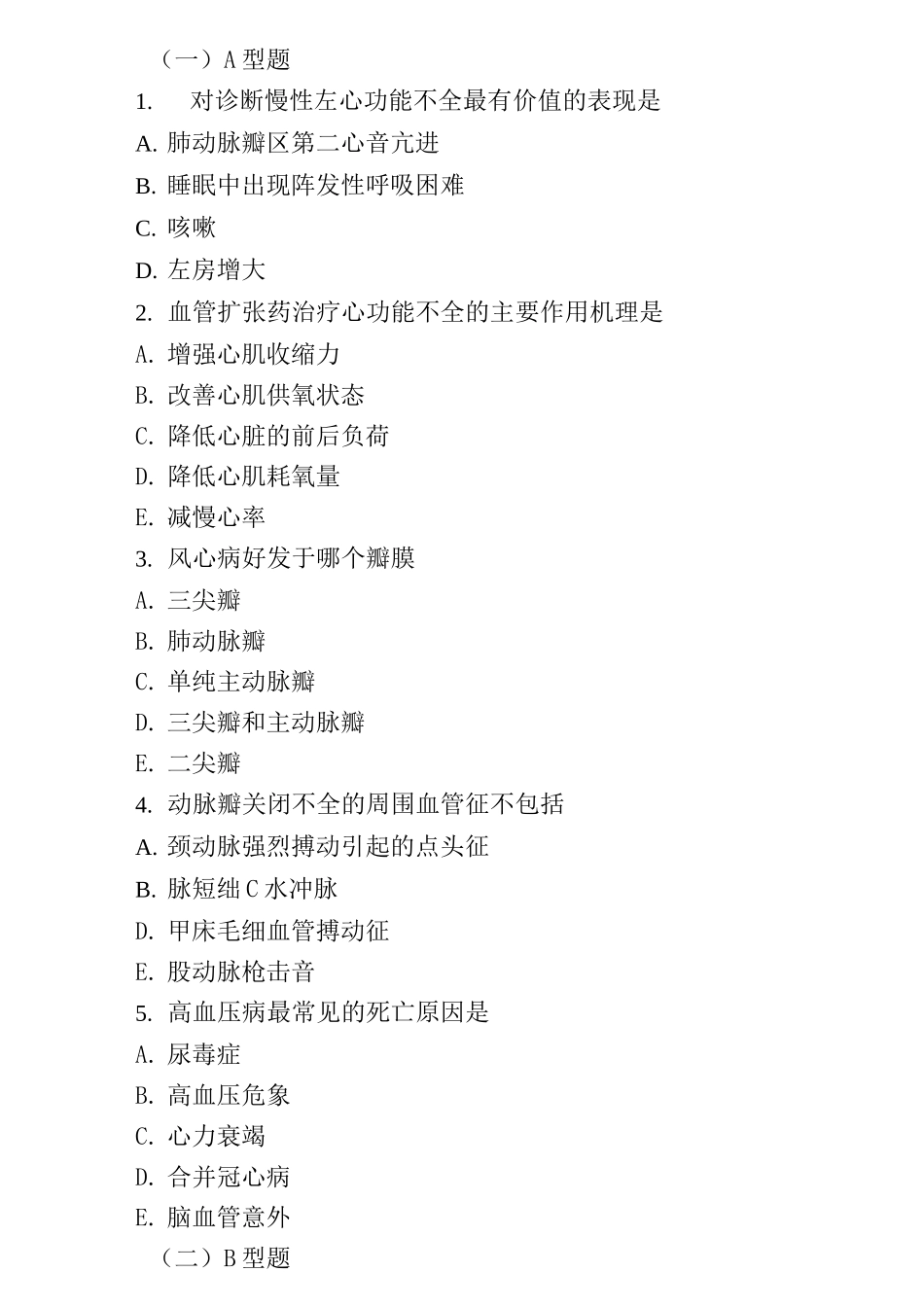 （一）A 型题

1. 对诊断慢性左心功能不全最有价值的表现是

A. 肺动脉瓣区第二心音亢进

B. 睡眠中出现阵发性呼吸困难

C. 咳嗽

D. 左房增大

2. 血管扩张药治疗心功能不全的主要作用机理是

A. 增强心肌收缩力

B. 改善心肌供氧状态

C. 降低心脏的前后负荷

D. 降低心肌耗氧量

E. 减慢心率

3. 风心病好发于哪个瓣膜

A. 三尖瓣

B. 肺动脉瓣

C. 单纯主动脉瓣

D. 三尖瓣和主动脉瓣

E. 二尖瓣

4. 动脉瓣关闭不全的周围血管征不包括

A. 颈动脉强烈搏动引起的点头征

B. 脉短绌 C 水冲脉

D. 甲床毛细血管搏动征

E. 股动脉枪击音

5. 高血压病最常见的死亡原因是

A. 尿毒症

B. 高血压危象

C. 心力衰竭

D. 合并冠心病

E. 脑血管意外

（二）B 型题